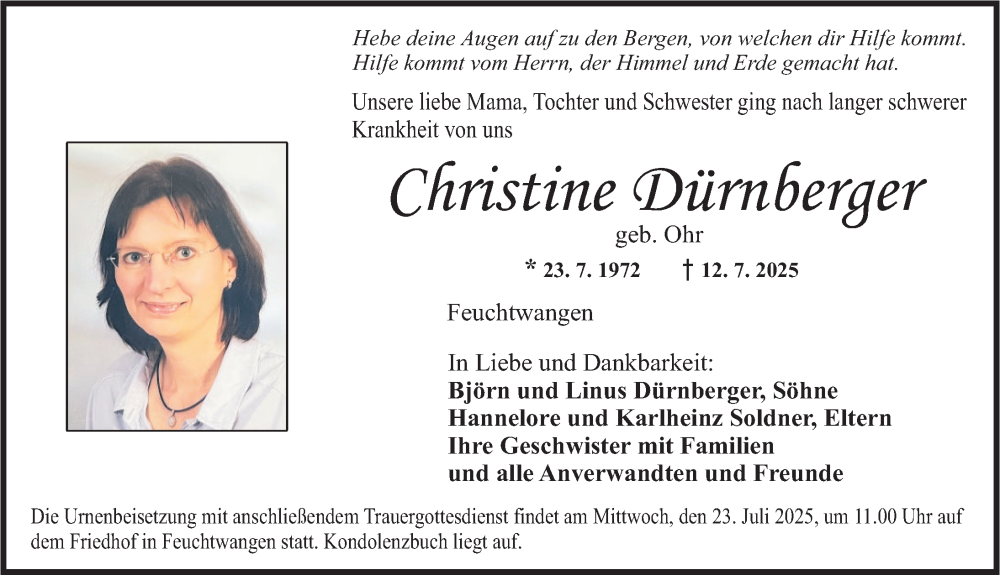 Hebe deine Augen auf zu den Bergen, von welchen dir Hilfe kommt. Hilfe kommt vom Herrn, der Himmel und Erde gemacht hat.

Unsere liebe Mama, Tochter und Schwester ging nach langer schwerer Krankheit von uns

Christine Dürnberger

geb. Ohr

* 23. 7. 1972 † 12. 7. 2025

Feuchtwangen

In Liebe und Dankbarkeit:
Björn und Linus Dürnberger, Söhne
Hannelore und Karlheinz Soldner, Eltern
Ihre Geschwister mit Familien
und alle Anverwandten und Freunde

Die Urnenbeisetzung mit anschließendem Trauergottesdienst findet am Mittwoch, den 23. Juli 2025, um 11.00 Uhr auf dem Friedhof in Feuchtwangen statt. Kondolenzbuch liegt auf.